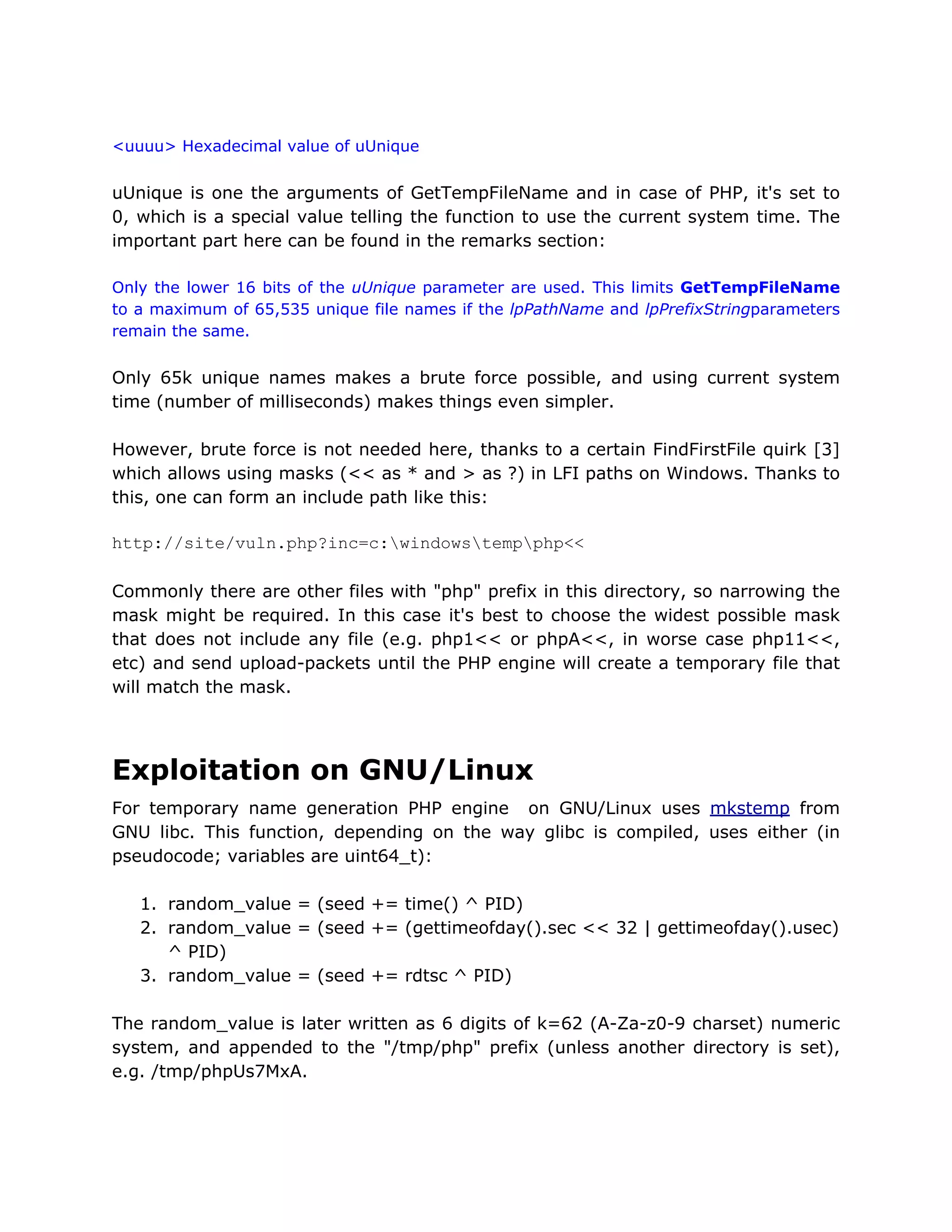 <uuuu> Hexadecimal value of uUnique

uUnique is one the arguments of GetTempFileName and in case of PHP, it's set to 0, which is a special value telling the function to use the current system time. The important part here can be found in the remarks section:

Only the lower 16 bits of the uUnique parameter are used. This limits GetTempFileName to a maximum of 65,535 unique file names if the lpPathName and lpPrefixStringparameters remain the same.

Only 65k unique names makes a brute force possible, and using current system time (number of milliseconds) makes things even simpler.

However, brute force is not needed here, thanks to a certain FindFirstFile quirk [3] which allows using masks (<< as * and > as ?) in LFI paths on Windows. Thanks to this, one can form an include path like this:

http://site/vuln.php?inc=c:\windows\temp\php<<

Commonly there are other files with "php" prefix in this directory, so narrowing the mask might be required. In this case it's best to choose the widest possible mask that does not include any file (e.g. php1<< or phpA<<, in worse case php11<<, etc) and send upload-packets until the PHP engine will create a temporary file that will match the mask.

Exploitation on GNU/Linux

For temporary name generation PHP engine on GNU/Linux uses mkstemp from GNU libc. This function, depending on the way glibc is compiled, uses either (in pseudocode; variables are uint64_t):

1. random_value = (seed += time() ^ PID)
2. random_value = (seed += (gettimeofday().sec << 32 | gettimeofday().usec) ^ PID)
3. random_value = (seed += rdtsc ^ PID)

The random_value is later written as 6 digits of k=62 (A-Za-z0-9 charset) numeric system, and appended to the "/tmp/php" prefix (unless another directory is set), e.g. /tmp/phpUs7MxA.